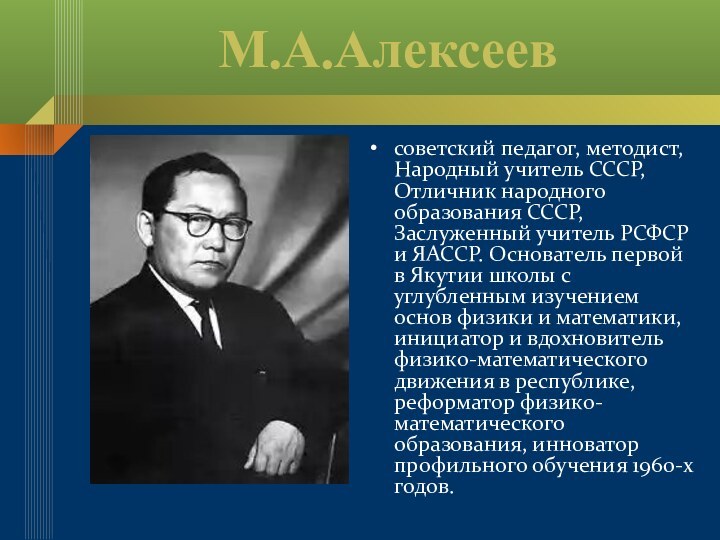 М.А.Алексеев

• советский педагог, методист, Народный учитель СССР, Отличник народного образования СССР, Заслуженный учитель РСФСР и ЯАССР. Основатель первой в Якутии школы с углубленным изучением основ физики и математики, инициатор и вдохновитель физико-математического движения в республике, реформатор физико-математического образования, инноватор профильного обучения 1960-х годов.